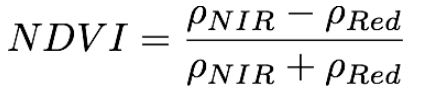 $NDVI = \frac{\rho_{NIR} - \rho_{Red}}{\rho_{NIR} + \rho_{Red}}$